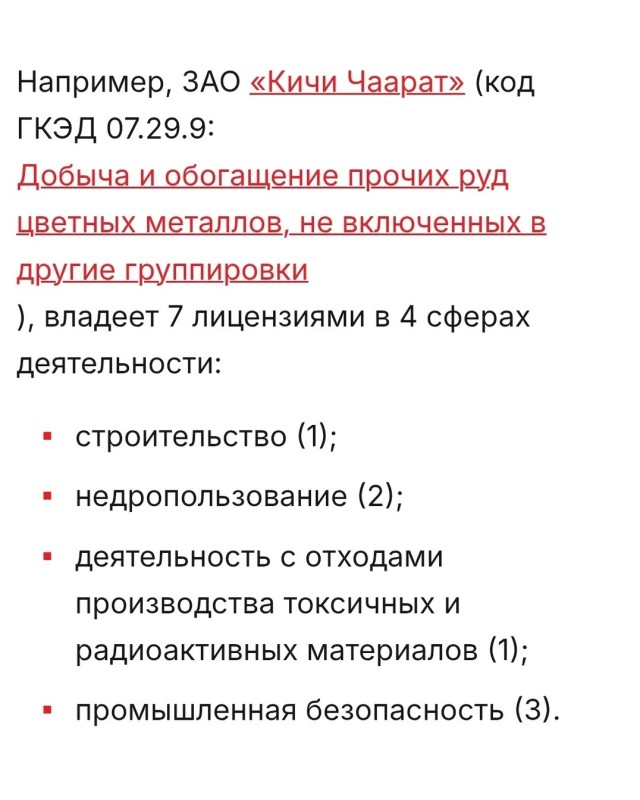 Например, ЗАО «Кичи Чаарат» (код ГКЭД 07.29.9:
Добыча и обогащение прочих руд цветных металлов, не включенных в другие группировки
), владеет 7 лицензиями в 4 сферах деятельности:

- строительство (1);
- недропользование (2);
- деятельность с отходами производства токсичных и радиоактивных материалов (1);
- промышленная безопасность (3).